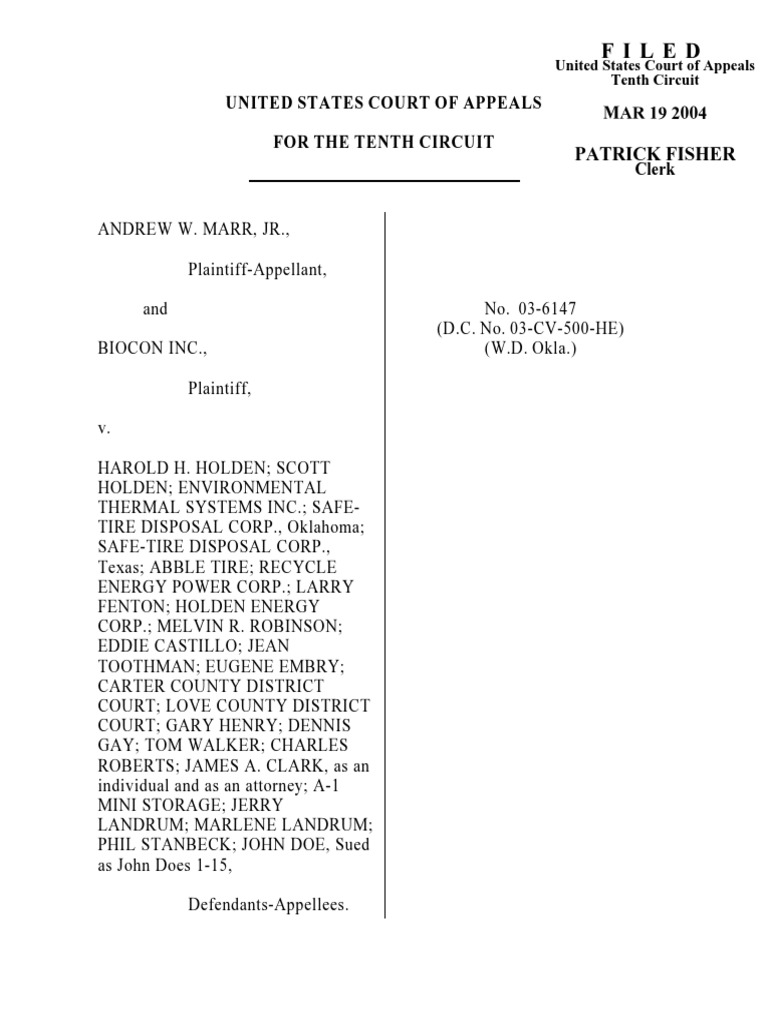 F I L E D
United States Court of Appeals
Tenth Circuit

MAR 19 2004

PATRICK FISHER
Clerk

UNITED STATES COURT OF APPEALS

FOR THE TENTH CIRCUIT

ANDREW W. MARR, JR.,

Plaintiff-Appellant,

and

BIOCON INC.,

Plaintiff,

v.

HAROLD H. HOLDEN; SCOTT HOLDEN; ENVIRONMENTAL THERMAL SYSTEMS INC.; SAFE-TIRE DISPOSAL CORP., Oklahoma; SAFE-TIRE DISPOSAL CORP., Texas; ABBLE TIRE; RECYCLE ENERGY POWER CORP.; LARRY FENTON; HOLDEN ENERGY CORP.; MELVIN R. ROBINSON; EDDIE CASTILLO; JEAN TOOTHMAN; EUGENE EMBRY; CARTER COUNTY DISTRICT COURT; LOVE COUNTY DISTRICT COURT; GARY HENRY; DENNIS GAY; TOM WALKER; CHARLES ROBERTS; JAMES A. CLARK, as an individual and as an attorney; A-1 MINI STORAGE; JERRY LANDRUM; MARLENE LANDRUM; PHIL STANBECK; JOHN DOE, Sued as John Does 1-15,

Defendants-Appellees.

No. 03-6147
(D.C. No. 03-CV-500-HE)
(W.D. Okla.)